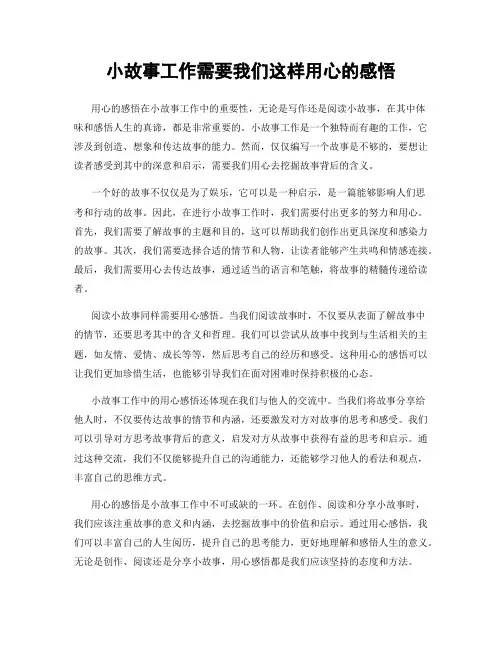 小故事工作需要我们这样用心的感悟

用心的感悟在小故事工作中的重要性，无论是写作还是阅读小故事，在其中体味和感悟人生的真谛，都是非常重要的。小故事工作是一个独特而有趣的工作，它涉及到创造、想象和传达故事的能力。然而，仅仅编写一个故事是不够的，要想让读者感受到其中的深意和启示，需要我们用心去挖掘故事背后的含义。

一个好的故事不仅仅是为了娱乐，它可以是一种启示，是一篇能够影响人们思考和行动的故事。因此，在进行小故事工作时，我们需要付出更多的努力和用心。首先，我们需要了解故事的主题和目的，这可以帮助我们创作出更具深度和感染力的故事。其次，我们需要选择合适的情节和人物，让读者能够产生共鸣和情感连接。最后，我们需要用心去传达故事，通过适当的语言和笔触，将故事的精髓传递给读者。

阅读小故事同样需要用心感悟。当我们阅读故事时，不仅要从表面了解故事中的情节，还要思考其中的含义和哲理。我们可以尝试从故事中找到与生活相关的主题，如友情、爱情、成长等等，然后思考自己的经历和感受。这种用心的感悟可以让我们更加珍惜生活，也能够引导我们在面对困难时保持积极的心态。

小故事工作中的用心感悟还体现在我们与他人的交流中。当我们将故事分享给他人时，不仅要传达故事的情节和内涵，还要激发对方对故事的思考和感受。我们可以引导对方思考故事背后的意义，启发对方从故事中获得有益的思考和启示。通过这种交流，我们不仅能够提升自己的沟通能力，还能够学习他人的看法和观点，丰富自己的思维方式。

用心的感悟是小故事工作中不可或缺的一环。在创作、阅读和分享小故事时，我们应该注重故事的意义和内涵，去挖掘故事中的价值和启示。通过用心感悟，我们可以丰富自己的人生阅历，提升自己的思考能力，更好地理解和感悟人生的意义。无论是创作、阅读还是分享小故事，用心感悟都是我们应该坚持的态度和方法。